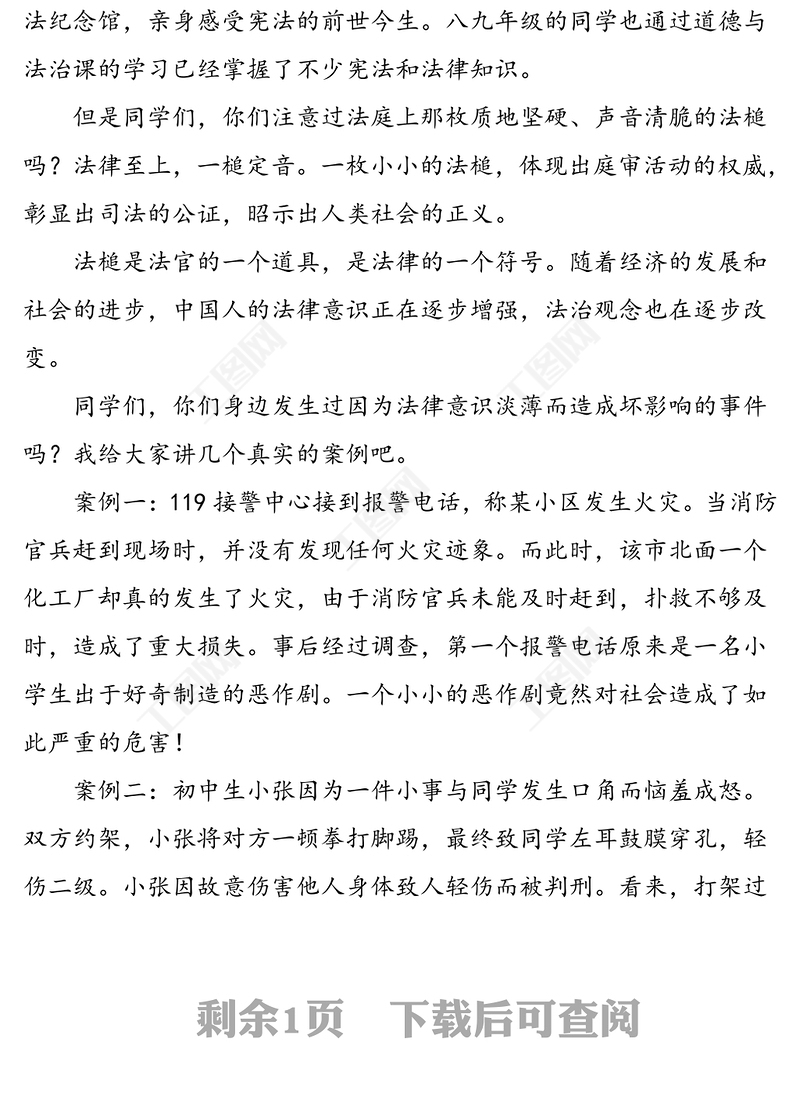 法纪念馆，亲身感受宪法的前世今生。八九年级的同学也通过道德与法治课的学习已经掌握了不少宪法和法律知识。

但是同学们，你们注意过法庭上那枚质地坚硬、声音清脆的法槌吗？法律至上，一槌定音。一枚小小的法槌，体现出庭审活动的权威，彰显出司法的公证，昭示出人类社会的正义。

法槌是法官的一个道具，是法律的一个符号。随着经济的发展和社会的进步，中国人的法律意识正在逐步增强，法治观念也在逐步改变。

同学们，你们身边发生过因为法律意识淡薄而造成坏影响的事件吗？我给大家讲几个真实的案例吧。

案例一：119 接警中心接到报警电话，称某小区发生火灾。当消防官兵赶到现场时，并没有发现任何火灾迹象。而此时，该市北面一个化工厂却真的发生了火灾，由于消防官兵未能及时赶到，扑救不够及时，造成了重大损失。事后经过调查，第一个报警电话原来是一名小学生出于好奇制造的恶作剧。一个小小的恶作剧竟然对社会造成了如此严重的危害！

案例二：初中生小张因为一件小事与同学发生口角而恼羞成怒。双方约架，小张将对方一顿拳打脚踢，最终致同学左耳鼓膜穿孔，轻伤二级。小张因故意伤害他人身体致人轻伤而被判刑。看来，打架过

剩余1页　下载后可查阅